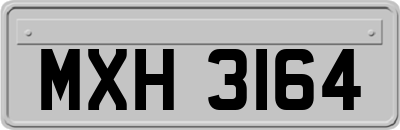 MXH 3164